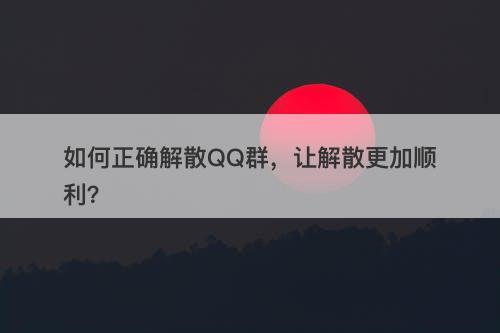 如何正确解散QQ群，让解散更加顺利?